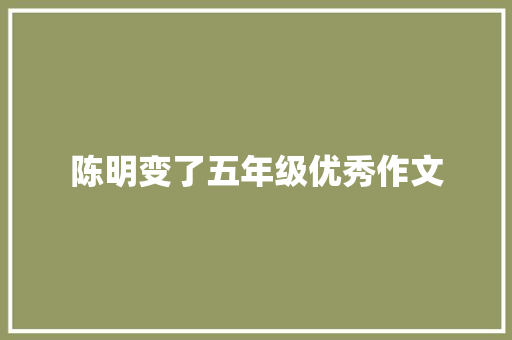 陈明变了五年级优秀作文